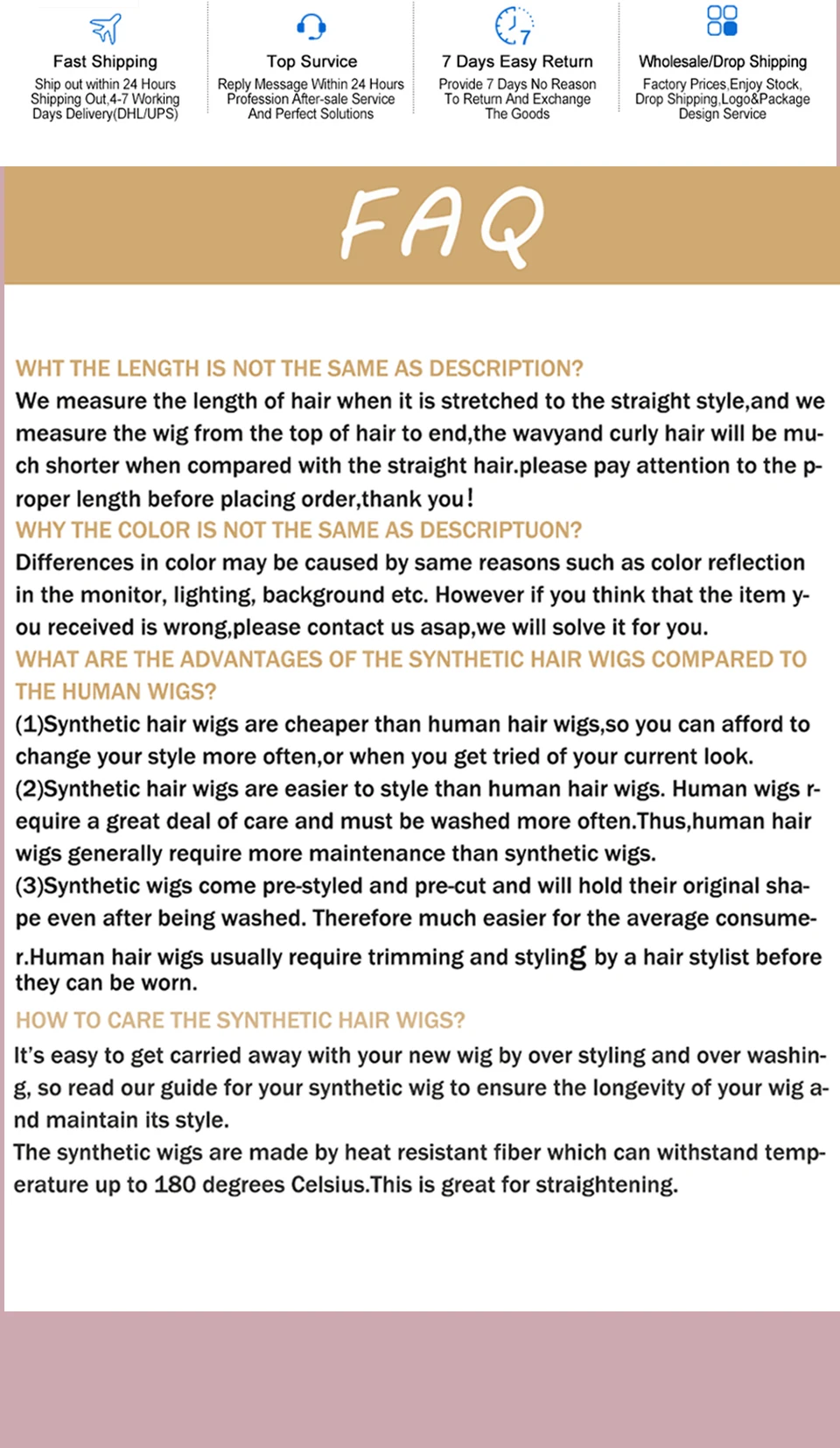 Fast Shipping
Ship out within 24 Hours Shipping Out,4-7 Working Days Delivery(DHL/UPS)

Top Survice
Reply Message Within 24 Hours Profession After-sale Service And Perfect Solutions

7 Days Easy Return
Provide 7 Days No Reason To Return And Exchange The Goods

Wholesale/Drop Shipping
Factory Prices,Enjoy Stock, Drop Shipping,Logo&Package Design Service

FAQ

WHT THE LENGTH IS NOT THE SAME AS DESCRIPTION?
We measure the length of hair when it is stretched to the straight style,and we measure the wig from the top of hair to end,the wavyand curly hair will be much shorter when compared with the straight hair.please pay attention to the proper length before placing order,thank you!
WHY THE COLOR IS NOT THE SAME AS DESCRIPTUON?
Differences in color may be caused by same reasons such as color reflection in the monitor, lighting, background etc. However if you think that the item you received is wrong,please contact us asap,we will solve it for you.
WHAT ARE THE ADVANTAGES OF THE SYNTHETIC HAIR WIGS COMPARED TO THE HUMAN WIGS?
(1)Synthetic hair wigs are cheaper than human hair wigs,so you can afford to change your style more often,or when you get tried of your current look.
(2)Synthetic hair wigs are easier to style than human hair wigs. Human wigs require a great deal of care and must be washed more often.Thus,human hair wigs generally require more maintenance than synthetic wigs.
(3)Synthetic wigs come pre-styled and pre-cut and will hold their original shape even after being washed. Therefore much easier for the average consumer.Human hair wigs usually require trimming and styling by a hair stylist before they can be worn.
HOW TO CARE THE SYNTHETIC HAIR WIGS?
It's easy to get carried away with your new wig by over styling and over washing, so read our guide for your synthetic wig to ensure the longevity of your wig and maintain its style.
The synthetic wigs are made by heat resistant fiber which can withstand temperature up to 180 degrees Celsius.This is great for straightening.